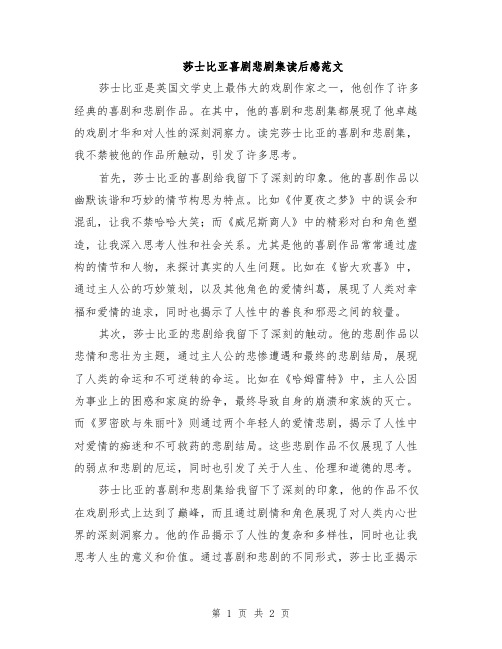 莎士比亚喜剧悲剧集读后感范文

莎士比亚是英国文学史上最伟大的戏剧作家之一，他创作了许多经典的喜剧和悲剧作品。在其中，他的喜剧和悲剧集都展现了他卓越的戏剧才华和对人性的深刻洞察力。读完莎士比亚的喜剧和悲剧集，我不禁被他的作品所触动，引发了许多思考。

首先，莎士比亚的喜剧给我留下了深刻的印象。他的喜剧作品以幽默诙谐和巧妙的情节构思为特点。比如《仲夏夜之梦》中的误会和混乱，让我不禁哈哈大笑；而《威尼斯商人》中的精彩对白和角色塑造，让我深入思考人性和社会关系。尤其是他的喜剧作品常常通过虚构的情节和人物，来探讨真实的人生问题。比如在《皆大欢喜》中，通过主人公的巧妙策划，以及其他角色的爱情纠葛，展现了人类对幸福和爱情的追求，同时也揭示了人性中的善良和邪恶之间的较量。

其次，莎士比亚的悲剧给我留下了深刻的触动。他的悲剧作品以悲情和悲壮为主题，通过主人公的悲惨遭遇和最终的悲剧结局，展现了人类的命运和不可逆转的命运。比如在《哈姆雷特》中，主人公因为事业上的困惑和家庭的纷争，最终导致自身的崩溃和家族的灭亡。而《罗密欧与朱丽叶》则通过两个年轻人的爱情悲剧，揭示了人性中对爱情的痴迷和不可救药的悲剧结局。这些悲剧作品不仅展现了人性的弱点和悲剧的厄运，同时也引发了关于人生、伦理和道德的思考。

莎士比亚的喜剧和悲剧集给我留下了深刻的印象，他的作品不仅在戏剧形式上达到了巅峰，而且通过剧情和角色展现了对人类内心世界的深刻洞察力。他的作品揭示了人性的复杂和多样性，同时也让我思考人生的意义和价值。通过喜剧和悲剧的不同形式，莎士比亚揭示

第 1 页 共 2 页